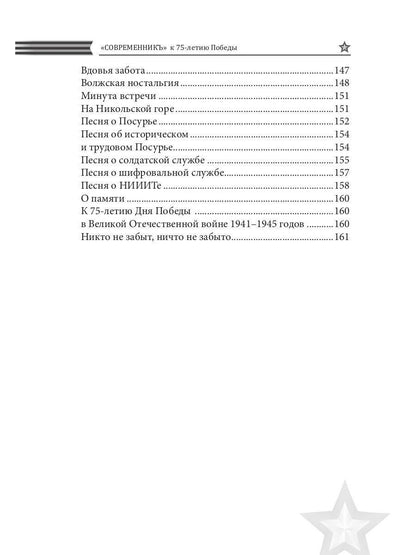 «СОВРЕМЕННИКЪ» к 75-летию Победы

Вдовья забота 147
Волжская ностальгия 148
Минута встречи 151
На Никольской горе 151
Песня о Посурье 152
Песня об историческом 154
и трудовом Посурье 154
Песня о солдатской службе 155
Песня о шифровальной службе 157
Песня о НИИИТе 158
О памяти 160
К 75-летию Дня Победы 160
в Великой Отечественной войне 1941–1945 годов 160
Никто не забыт, ничто не забыто 161